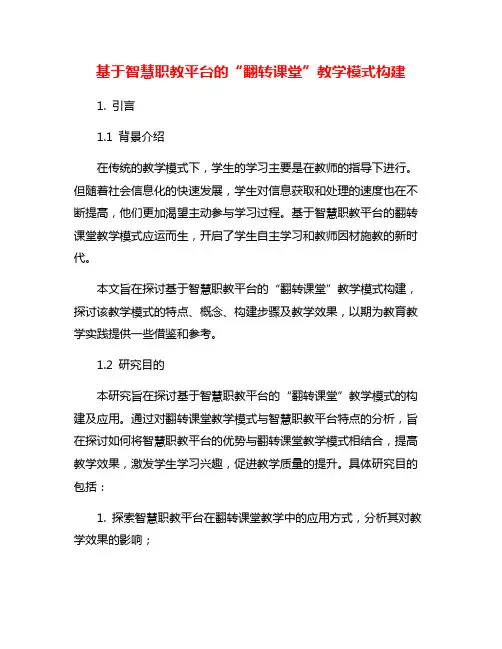 基于智慧职教平台的“翻转课堂”教学模式构建

1. 引言

1.1 背景介绍

在传统的教学模式下，学生的学习主要是在教师的指导下进行。但随着社会信息化的快速发展，学生对信息获取和处理的速度也在不断提高，他们更加渴望主动参与学习过程。基于智慧职教平台的翻转课堂教学模式应运而生，开启了学生自主学习和教师因材施教的新时代。

本文旨在探讨基于智慧职教平台的“翻转课堂”教学模式构建，探讨该教学模式的特点、概念、构建步骤及教学效果，以期为教育教学实践提供一些借鉴和参考。

1.2 研究目的

本研究旨在探讨基于智慧职教平台的“翻转课堂”教学模式的构建及应用。通过对翻转课堂教学模式与智慧职教平台特点的分析，旨在探讨如何将智慧职教平台的优势与翻转课堂教学模式相结合，提高教学效果，激发学生学习兴趣，促进教学质量的提升。具体研究目的包括：

1. 探索智慧职教平台在翻转课堂教学中的应用方式，分析其对教学效果的影响；